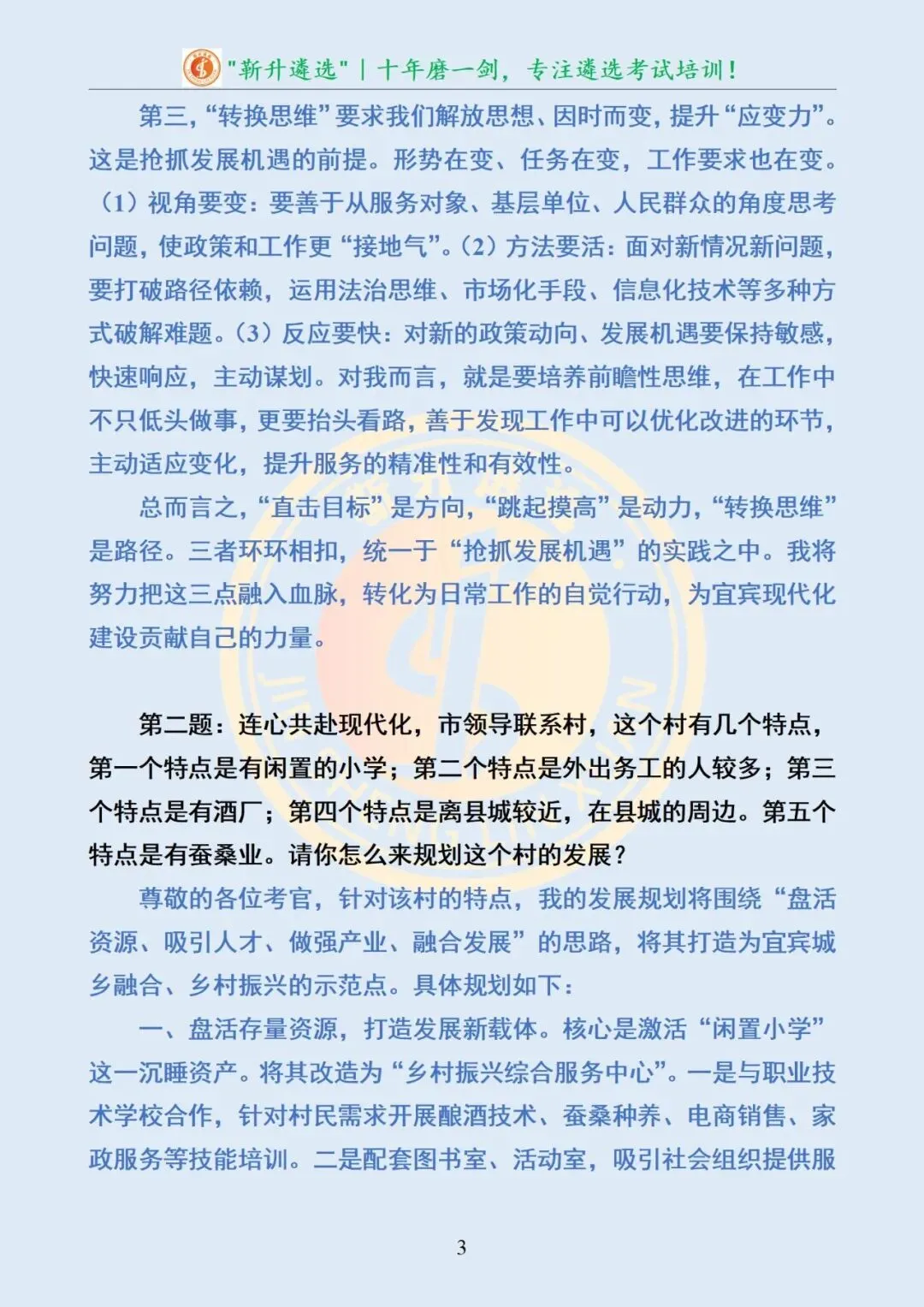 "新升遴选" | 十年磨一剑，专注遴选考试培训！

第三，“转换思维”要求我们解放思想、因时而变，提升“应变力”。这是抢抓发展机遇的前提。形势在变、任务在变，工作要求也在变。（1）视角要变：要善于从服务对象、基层单位、人民群众的角度思考问题，使政策和工作更“接地气”。（2）方法要活：面对新情况新问题，要打破路径依赖，运用法治思维、市场化手段、信息化技术等多种方式破解难题。（3）反应要快：对新的政策动向、发展机遇要保持敏感，快速响应，主动谋划。对我而言，就是要培养前瞻性思维，在工作中不只低头做事，更要抬头看路，善于发现工作中可以优化改进的环节，主动适应变化，提升服务的精准性和有效性。

总而言之，“直击目标”是方向，“跳起摸高”是动力，“转换思维”是路径。三者环环相扣，统一于“抢抓发展机遇”的实践之中。我将努力把这三点融入血脉，转化为日常工作的自觉行动，为宜宾现代化建设贡献自己的力量。

第二题：连心共赴现代化，市领导联系村，这个村有几个特点，第一个特点是有闲置的小学；第二个特点是外出务工的人较多；第三个特点是有酒厂；第四个特点是离县城较近，在县城的周边。第五个特点是有蚕桑业。请你怎么来规划这个村的发展？

尊敬的各位考官，针对该村的特点，我的发展规划将围绕“盘活资源、吸引人才、做强产业、融合发展”的思路，将其打造为宜宾城乡融合、乡村振兴的示范点。具体规划如下：

一、盘活存量资源，打造发展新载体。核心是激活“闲置小学”这一沉睡资产。将其改造为“乡村振兴综合服务中心”。一是与职业技术学校合作，针对村民需求开展酿酒技术、蚕桑种养、电商销售、家政服务等技能培训。二是配套图书室、活动室，吸引社会组织提供服

3